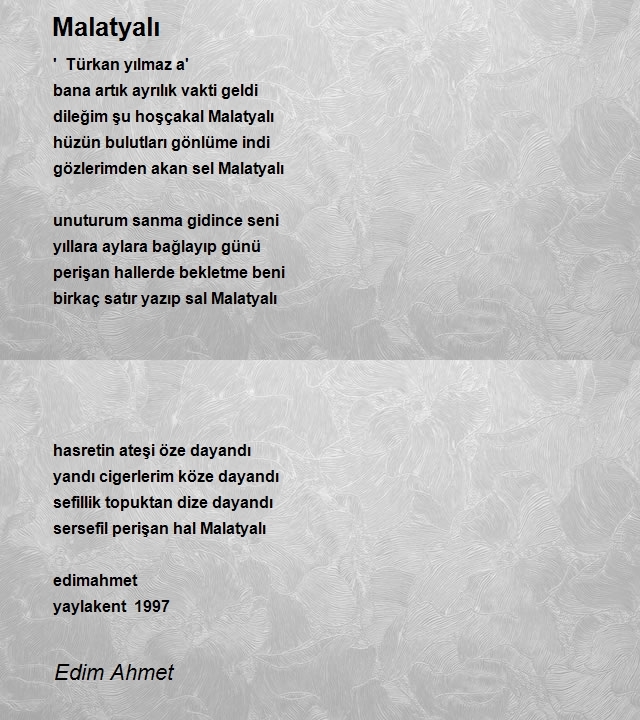 Malatyalı

'  Türkan yılmaz a'
bana artık ayrılık vakti geldi
dileğim şu hoşçakal Malatyalı
hüzün bulutları gönlüme indi
gözlerimden akan sel Malatyalı

unuturum sanma gidince seni
yıllara aylara bağlayıp günü
perişan hallerde bekletme beni
birkaç satır yazıp sal Malatyalı

hasretin ateşi öze dayandı
yandı cigerlerim köze dayandı
sefillik topuktan dize dayandı
sersefil perişan hal Malatyalı

edimahmet
yaylakent  1997

Edim Ahmet